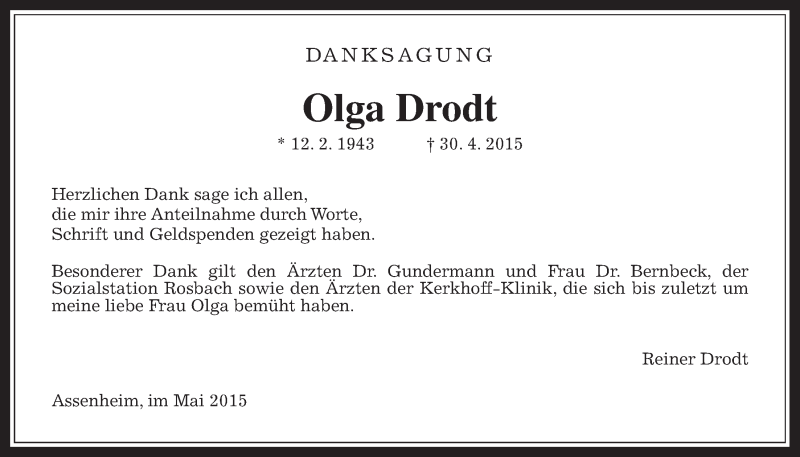 DANKSAGUNG

Olga Drodt

* 12. 2. 1943 † 30. 4. 2015

Herzlichen Dank sage ich allen,
die mir ihre Anteilnahme durch Worte,
Schrift und Geldspenden gezeigt haben.

Besonderer Dank gilt den Ärzten Dr. Gundermann und Frau Dr. Bernbeck, der Sozialstation Rosbach sowie den Ärzten der Kerkhoff-Klinik, die sich bis zuletzt um meine liebe Frau Olga bemüht haben.

Reiner Drodt

Assenheim, im Mai 2015